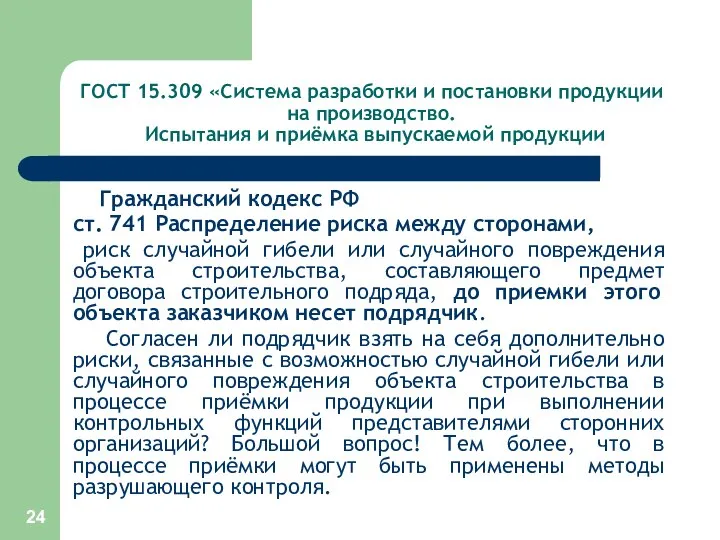 ГОСТ 15.309 «Система разработки и постановки продукции на производство.
Испытания и приёмка выпускаемой продукции

Гражданский кодекс РФ
ст. 741 Распределение риска между сторонами,
риск случайной гибели или случайного повреждения объекта строительства, составляющего предмет договора строительного подряда, до приемки этого объекта заказчиком несет подрядчик.

Согласен ли подрядчик взять на себя дополнительно риски, связанные с возможностью случайной гибели или случайного повреждения объекта строительства в процессе приёмки продукции при выполнении контрольных функций представителями сторонних организаций? Большой вопрос! Тем более, что в процессе приёмки могут быть применены методы разрушающего контроля.

24